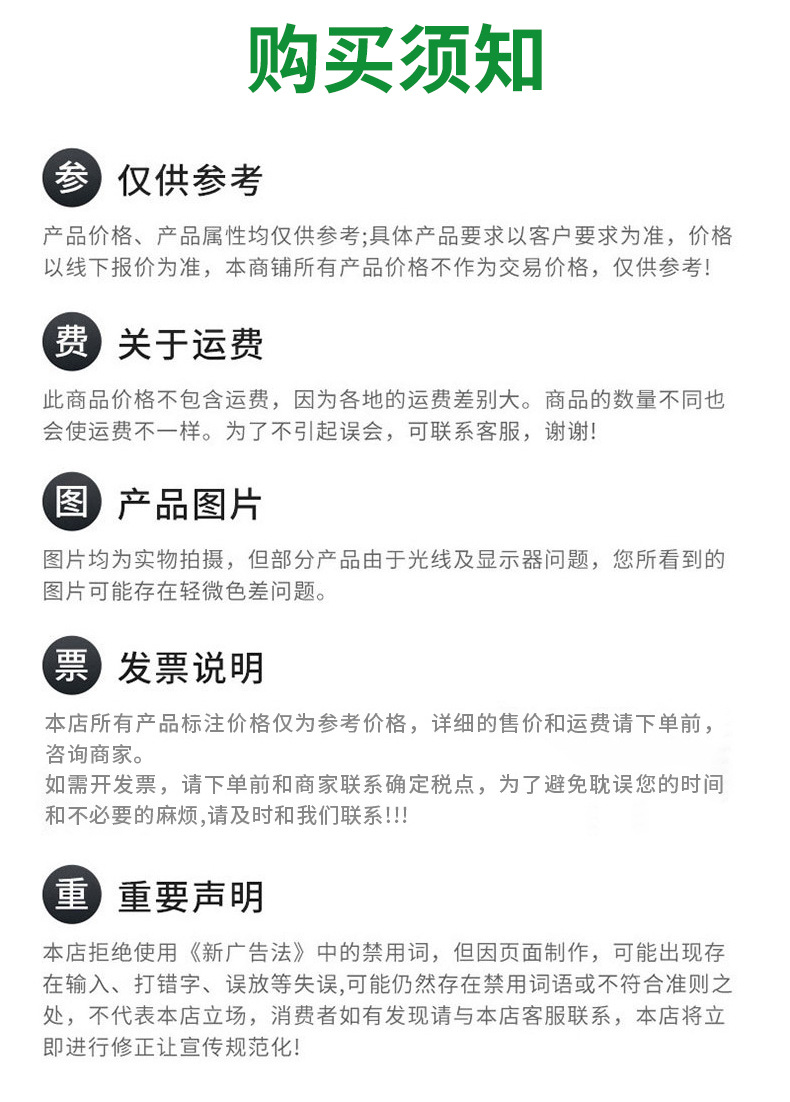 购买须知

参 仅供参考

产品价格、产品属性均仅供参考;具体产品要求以客户要求为准，价格以线下报价为准，本商铺所有产品价格不作为交易价格，仅供参考!

费 关于运费

此商品价格不包含运费，因为各地的运费差别大。商品的数量不同也会使运费不一样。为了不引起误会，可联系客服，谢谢!

图 产品图片

图片均为实物拍摄，但部分产品由于光线及显示器问题，您所看到的图片可能存在轻微色差问题。

票 发票说明

本店所有产品标注价格仅为参考价格，详细的售价和运费请下单前，咨询商家。

如需开发票，请下单前和商家联系确定税点，为了避免耽误您的时间和不必要的麻烦,请及时和我们联系!!!

重 重要声明

本店拒绝使用《新广告法》中的禁用词，但因页面制作，可能出现存在输入、打错字、误放等失误,可能仍然存在禁用词语或不符合准则之处，不代表本店立场，消费者如有发现请与本店客服联系，本店将立即进行修正让宣传规范化!